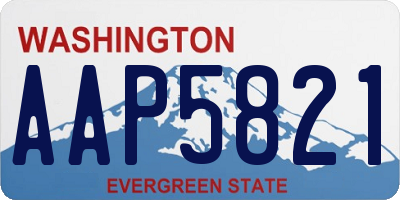 WASHINGTON

AAP5821

EVERGREEN STATE